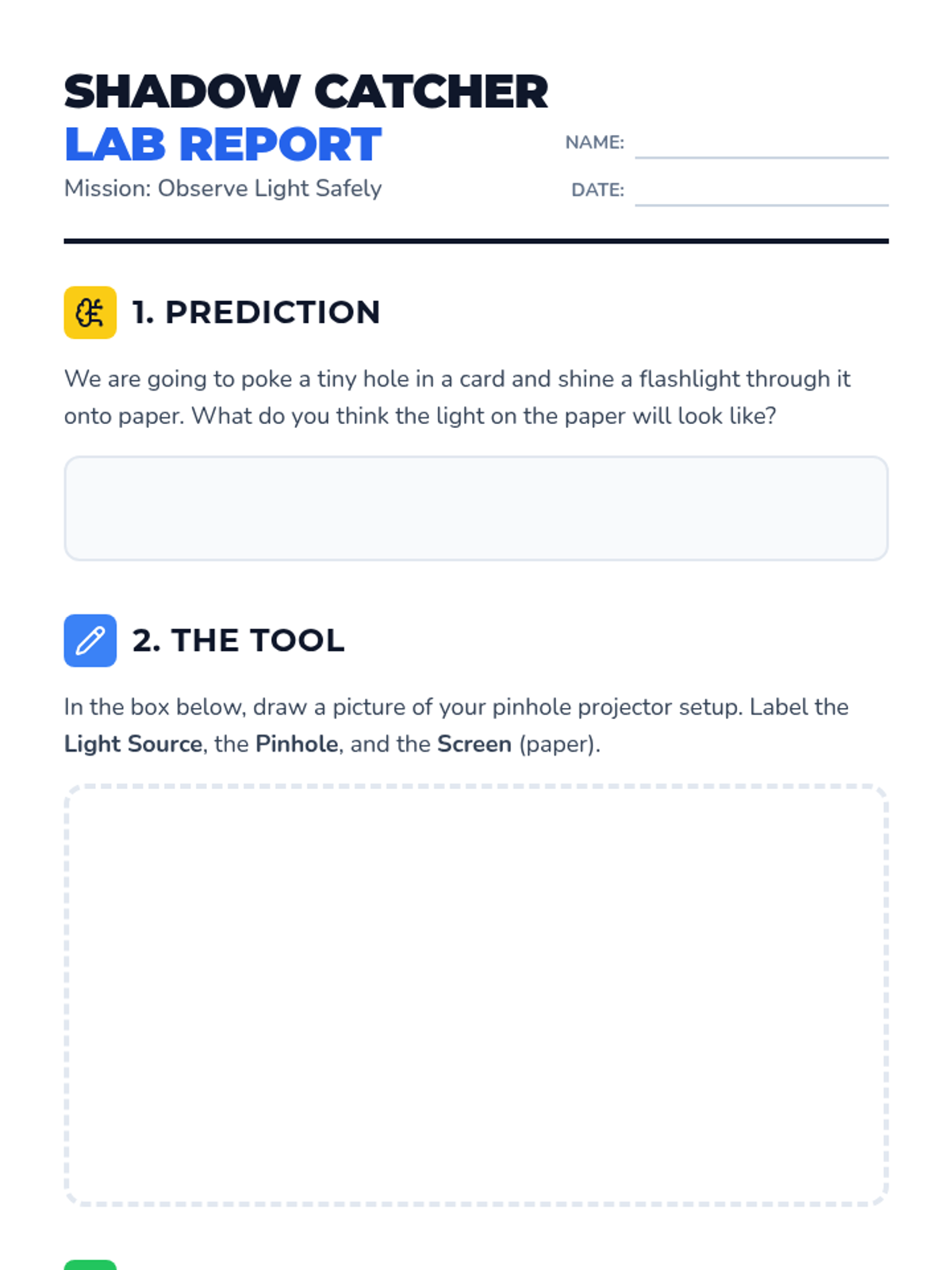 SHADOW CATCHER
LAB REPORT
Mission: Observe Light Safely

NAME: ____
DATE: ____

1. PREDICTION

We are going to poke a tiny hole in a card and shine a flashlight through it onto paper. What do you think the light on the paper will look like?

2. THE TOOL

In the box below, draw a picture of your pinhole projector setup. Label the Light Source, the Pinhole, and the Screen (paper).